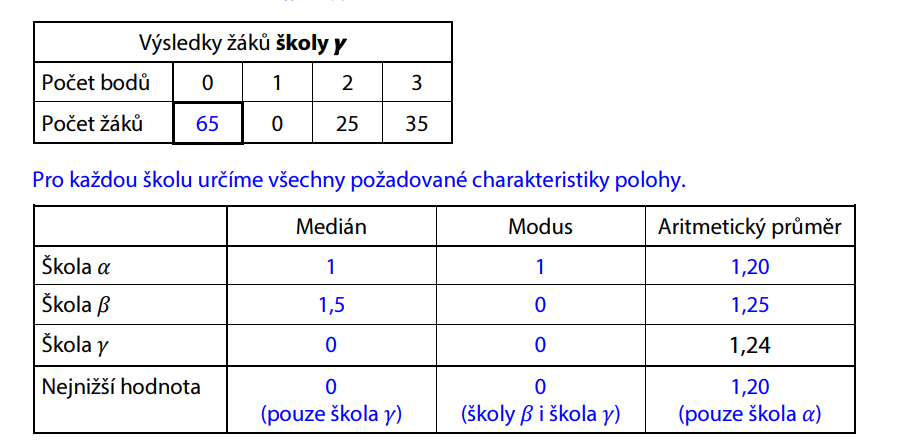 | Výsledky žáků **školy $\gamma$** | | | | |
|---|---|---|---|---|
| Počet bodů | 0 | 1 | 2 | 3 |
| Počet žáků | 65 | 0 | 25 | 35 |

Pro každou školu určíme všechny požadované charakteristiky polohy.

| | Medián | Modus | Aritmetický průměr |
|---|---|---|---|
| Škola $\alpha$ | 1 | 1 | 1,20 |
| Škola $\beta$ | 1,5 | 0 | 1,25 |
| Škola $\gamma$ | 0 | 0 | 1,24 |
| Nejnižší hodnota | 0 (pouze škola $\gamma$) | 0 (školy $\beta$ i škola $\gamma$) | 1,20 (pouze škola $\alpha$) |